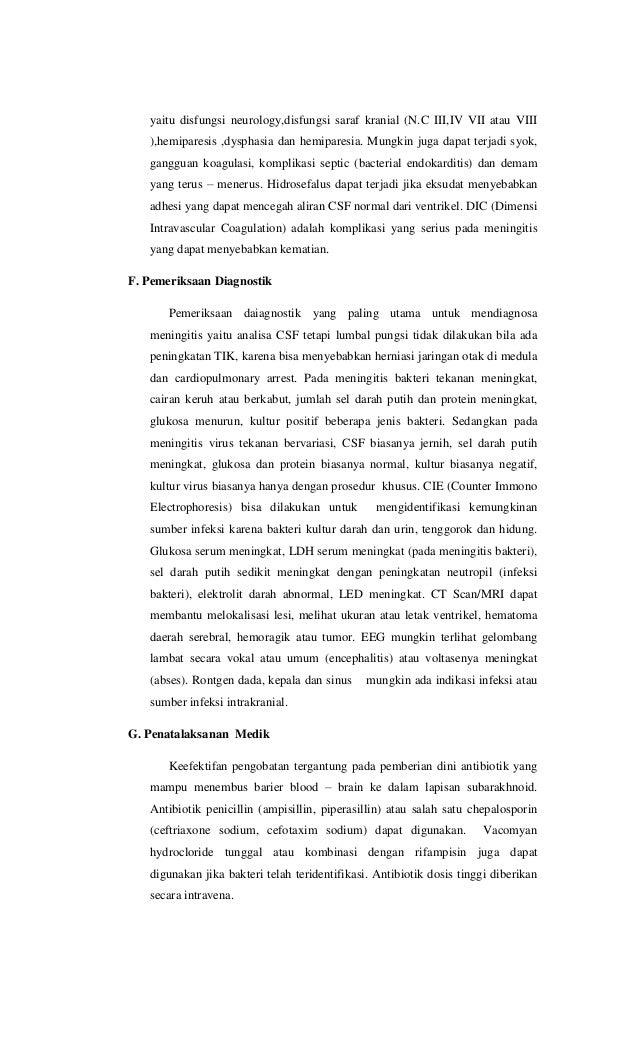 yaitu disfungsi neurology,disfungsi saraf kranial (N.C III,IV VII atau VIII ),hemiparesis ,dysphasia dan hemiparesia. Mungkin juga dapat terjadi syok, gangguan koagulasi, komplikasi septic (bacterial endokarditis) dan demam yang terus – menerus. Hidrosefalus dapat terjadi jika eksudat menyebabkan adhesi yang dapat mencegah aliran CSF normal dari ventrikel. DIC (Dimensi Intravascular Coagulation) adalah komplikasi yang serius pada meningitis yang dapat menyebabkan kematian.

F. Pemeriksaan Diagnostik

Pemeriksaan daiagnostik yang paling utama untuk mendiagnosa meningitis yaitu analisa CSF tetapi lumbal pungsi tidak dilakukan bila ada peningkatan TIK, karena bisa menyebabkan herniasi jaringan otak di medula dan cardiopulmonary arrest. Pada meningitis bakteri tekanan meningkat, cairan keruh atau berkabut, jumlah sel darah putih dan protein meningkat, glukosa menurun, kultur positif beberapa jenis bakteri. Sedangkan pada meningitis virus tekanan bervariasi, CSF biasanya jernih, sel darah putih meningkat, glukosa dan protein biasanya normal, kultur biasanya negatif, kultur virus biasanya hanya dengan prosedur khusus. CIE (Counter Immono Electrophoresis) bisa dilakukan untuk mengidentifikasi kemungkinan sumber infeksi karena bakteri kultur darah dan urin, tenggorok dan hidung. Glukosa serum meningkat, LDH serum meningkat (pada meningitis bakteri), sel darah putih sedikit meningkat dengan peningkatan neutropil (infeksi bakteri), elektrolit darah abnormal, LED meningkat. CT Scan/MRI dapat membantu melokalisasi lesi, melihat ukuran atau letak ventrikel, hematoma daerah serebral, hemoragik atau tumor. EEG mungkin terlihat gelombang lambat secara vokal atau umum (encephalitis) atau voltasenya meningkat (abses). Rontgen dada, kepala dan sinus mungkin ada indikasi infeksi atau sumber infeksi intrakranial.

G. Penatalaksanan Medik

Keefektifan pengobatan tergantung pada pemberian dini antibiotik yang mampu menembus barier blood – brain ke dalam lapisan subarakhnoid. Antibiotik penicillin (ampisillin, piperasillin) atau salah satu chepalosporin (ceftriaxone sodium, cefotaxim sodium) dapat digunakan. Vacomyan hydrocloride tunggal atau kombinasi dengan rifampisin juga dapat digunakan jika bakteri telah teridentifikasi. Antibiotik dosis tinggi diberikan secara intravena.